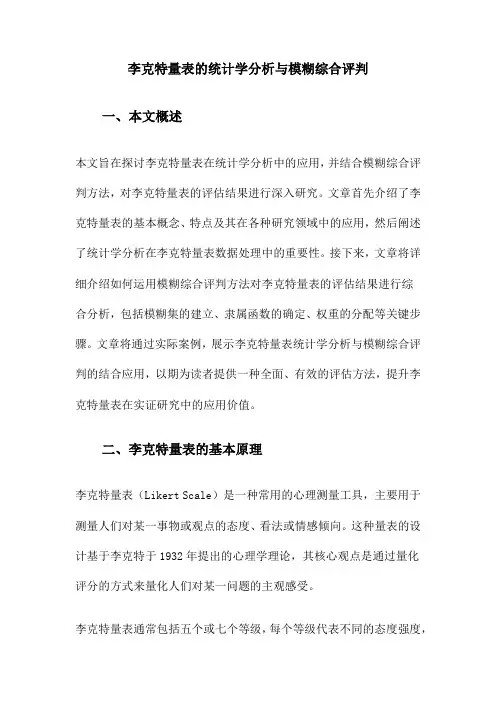 李克特量表的统计学分析与模糊综合评判

一、本文概述

本文旨在探讨李克特量表在统计学分析中的应用，并结合模糊综合评判方法，对李克特量表的评估结果进行深入研究。文章首先介绍了李克特量表的基本概念、特点及其在各种研究领域中的应用，然后阐述了统计学分析在李克特量表数据处理中的重要性。接下来，文章将详细介绍如何运用模糊综合评判方法对李克特量表的评估结果进行综合分析，包括模糊集的建立、隶属函数的确定、权重的分配等关键步骤。文章将通过实际案例，展示李克特量表统计学分析与模糊综合评判的结合应用，以期为读者提供一种全面、有效的评估方法，提升李克特量表在实证研究中的应用价值。

二、李克特量表的基本原理

李克特量表（Likert Scale）是一种常用的心理测量工具，主要用于测量人们对某一事物或观点的态度、看法或情感倾向。这种量表的设计基于李克特于 1932 年提出的心理学理论，其核心观点是通过量化评分的方式来量化人们对某一问题的主观感受。

李克特量表通常包括五个或七个等级，每个等级代表不同的态度强度，